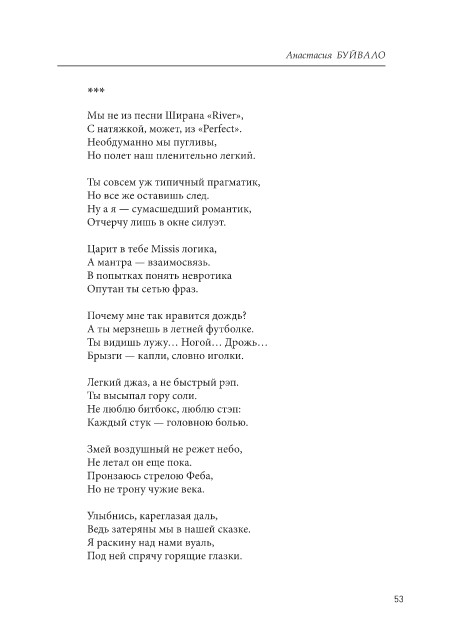 Анастасия БУЙВАЛО

***

Мы не из песни Ширана «River»,
С натяжкой, может, из «Perfect».
Необдуманно мы пугливы,
Но полет наш пленительно легкий.

Ты совсем уж типичный прагматик,
Но все же оставишь след.
Ну а я — сумасшедший романтик,
Отчерчу лишь в окне силуэт.

Царит в тебе Missis логика,
А мантра — взаимосвязь.
В попытках понять невротика
Опутан ты сетью фраз.

Почему мне так нравится дождь?
А ты мерзнешь в летней футболке.
Ты видишь лужу… Ногой… Дрожь…
Брызги — капли, словно иголки.

Легкий джаз, а не быстрый рэп.
Ты высыпал гору соли.
Не люблю битбокс, люблю стэп:
Каждый стук — головною болью.

Змей воздушный не режет небо,
Не летал он еще пока.
Пронзаюсь стрелою Феба,
Но не трону чужие века.

Улыбнись, кареглазая даль,
Ведь затеряны мы в нашей сказке.
Я раскину над нами вуаль,
Под ней спрячу горящие глазки.

53